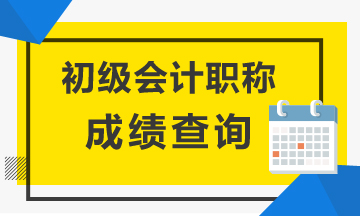 初级会计职称

成绩查询